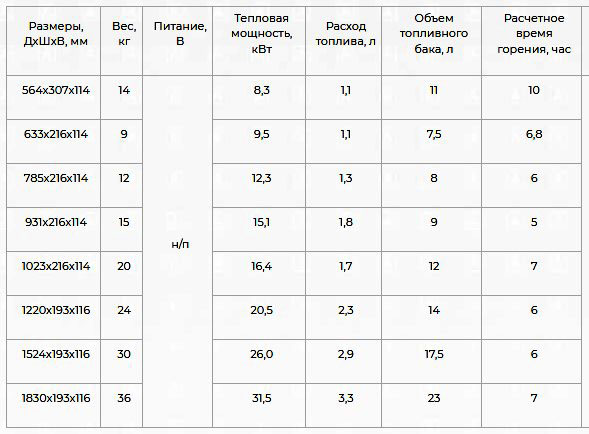 | Размеры, ДхШхВ, мм | Вес, кг | Питание, В | Тепловая мощность, кВт | Расход топлива, л | Объем топливного бака, л | Расчетное время горения, час |
|---|---|---|---|---|---|---|
| 564x307x114 | 14 | н/п | 8,3 | 1,1 | 11 | 10 |
| 633x216x114 | 9 | | 9,5 | 1,1 | 7,5 | 6,8 |
| 785x216x114 | 12 | | 12,3 | 1,3 | 8 | 6 |
| 931x216x114 | 15 | | 15,1 | 1,8 | 9 | 5 |
| 1023x216x114 | 20 | | 16,4 | 1,7 | 12 | 7 |
| 1220x193x116 | 24 | | 20,5 | 2,3 | 14 | 6 |
| 1524x193x116 | 30 | | 26,0 | 2,9 | 17,5 | 6 |
| 1830x193x116 | 36 | | 31,5 | 3,3 | 23 | 7 |